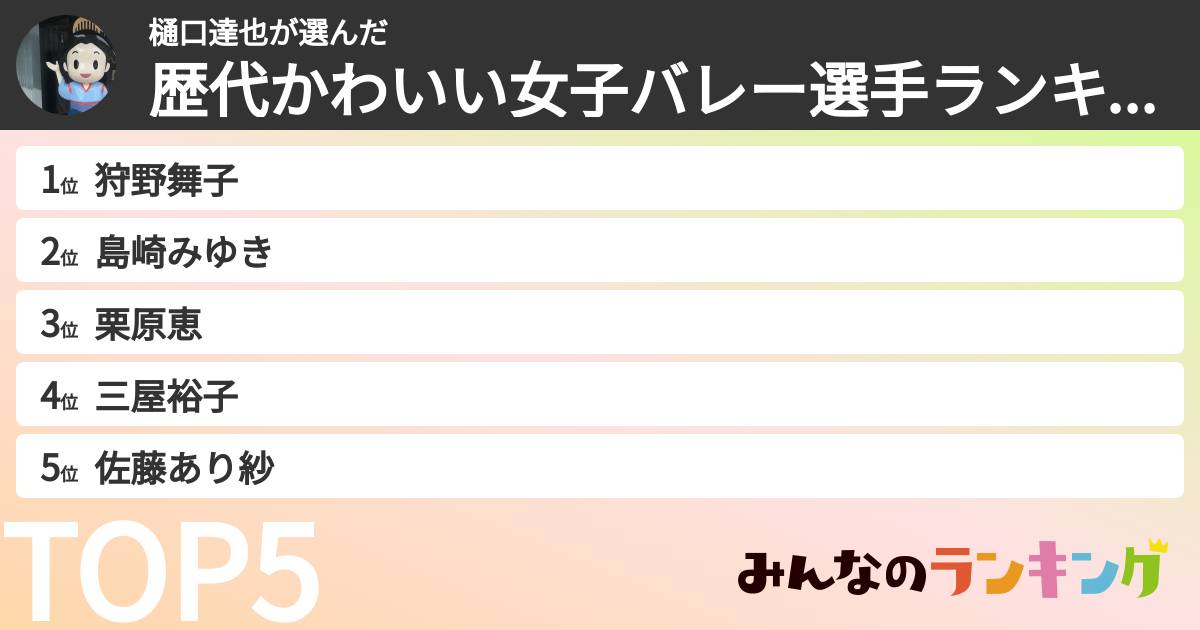 樋口達也が選んだ
歴代かわいい女子バレー選手ランキ...

1位 狩野舞子
2位 島崎みゆき
3位 栗原恵
4位 三屋裕子
5位 佐藤あり紗

TOP5

みんなのランキング